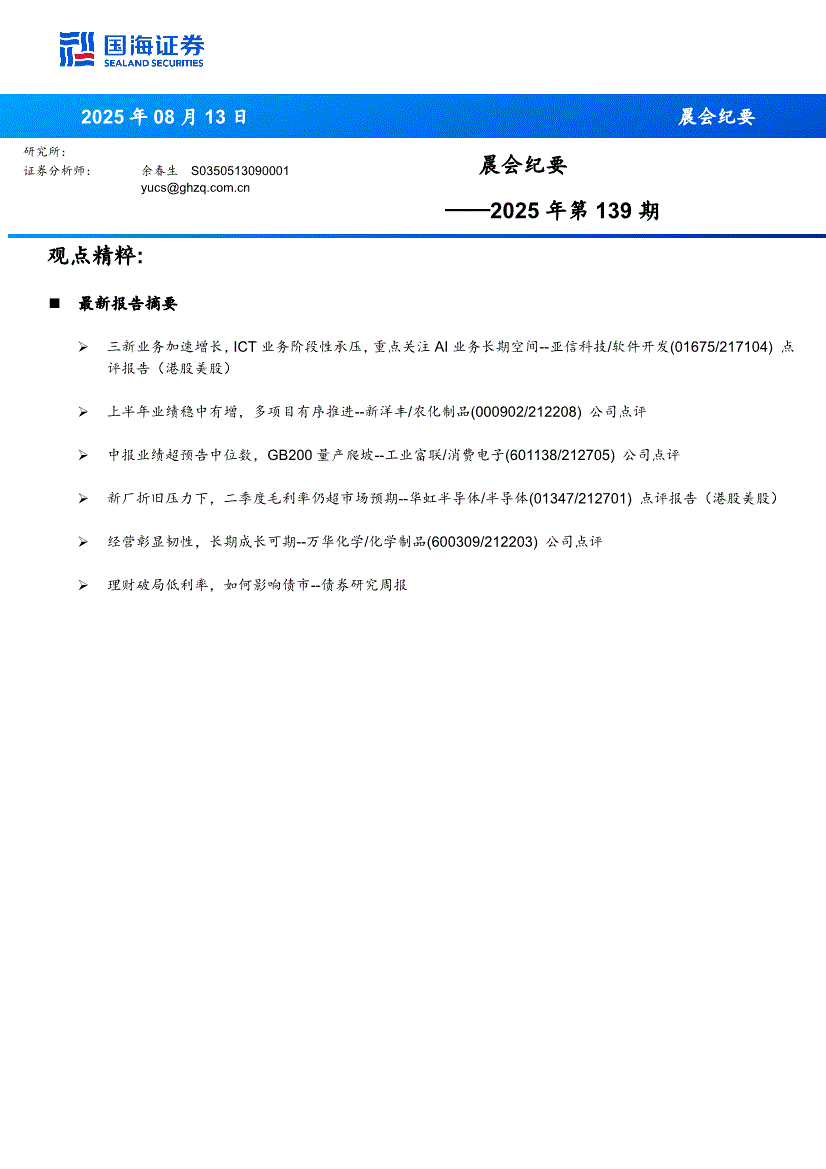 国海证券
SEALAND SECURITIES

2025 年 08 月 13 日

晨会纪要

研究所：
证券分析师： 余春生 S0350513090001
yucs@ghzq.com.cn

晨会纪要

——2025 年第 139 期

观点精粹：

■ 最新报告摘要

➢ 三新业务加速增长，ICT 业务阶段性承压，重点关注 AI 业务长期空间--亚信科技/软件开发(01675/217104) 点评报告（港股美股）

➢ 上半年业绩稳中有增，多项目有序推进--新洋丰/农化制品(000902/212208) 公司点评

➢ 中报业绩超预告中位数，GB200 量产爬坡--工业富联/消费电子(601138/212705) 公司点评

➢ 新厂折旧压力下，二季度毛利率仍超市场预期--华虹半导体/半导体(01347/212701) 点评报告（港股美股）

➢ 经营彰显韧性，长期成长可期--万华化学/化学制品(600309/212203) 公司点评

➢ 理财破局低利率，如何影响债市--债券研究周报